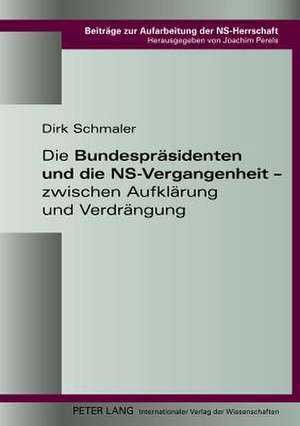 Beiträge zur Aufarbeitung der NS-Herrschaft
Herausgegeben von Joachim Perels

Dirk Schmaler

Die Bundespräsidenten und die NS-Vergangenheit – zwischen Aufklärung und Verdrängung

PETER LANG Internationaler Verlag der Wissenschaften